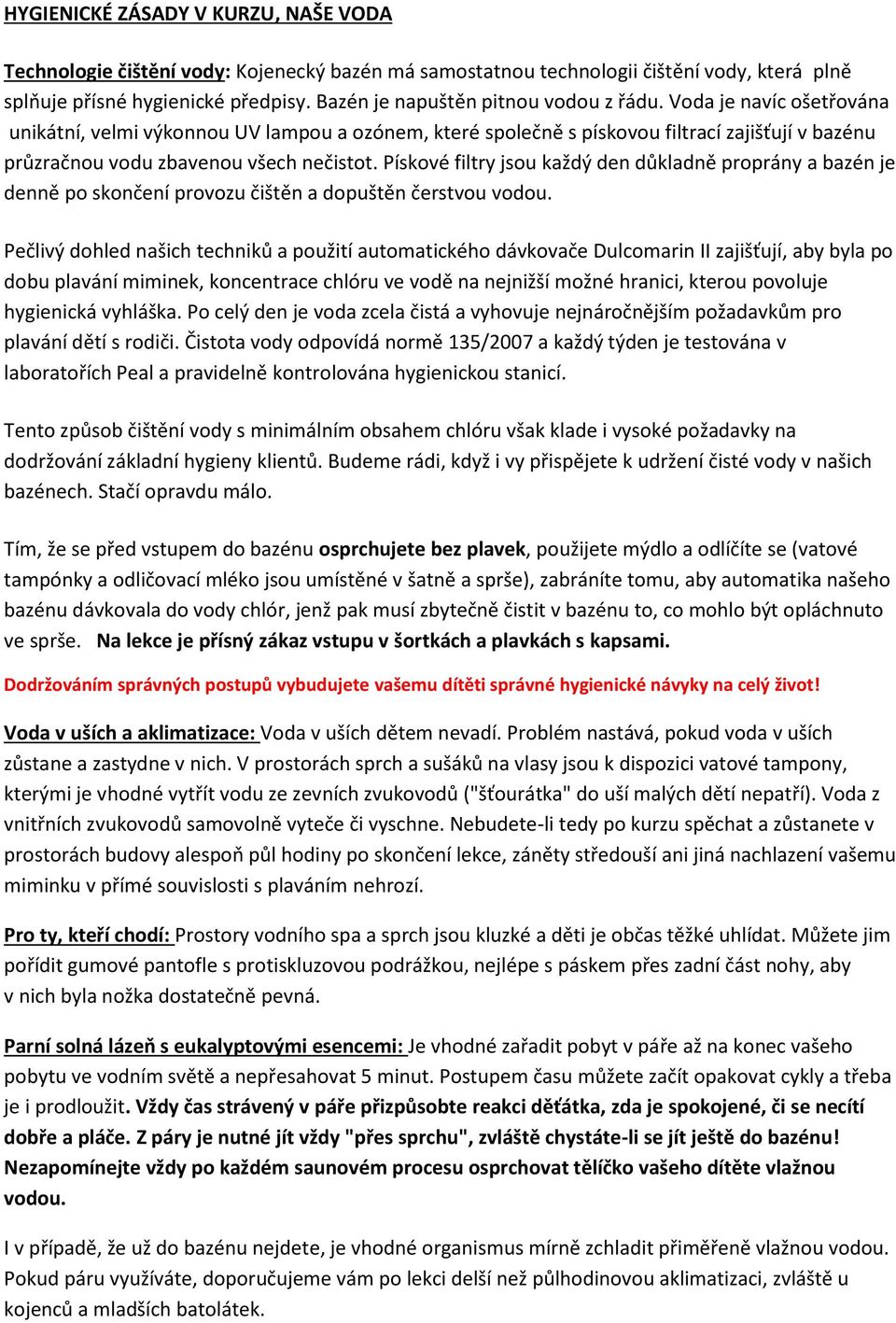 HYGIENICKÉ ZÁSADY V KURZU, NAŠE VODA

Technologie čištění vody: Kojenecký bazén má samostatnou technologii čištění vody, která plně splňuje přísné hygienické předpisy. Bazén je napuštěn pitnou vodou z řádu. Voda je navíc ošetřována unikátní, velmi výkonnou UV lampou a ozónem, které společně s pískovou filtrací zajišťují v bazénu průzračnou vodu zbavenou všech nečistot. Pískové filtry jsou každý den důkladně proprány a bazén je denně po skončení provozu čištěn a dopuštěn čerstvou vodou.

Pečlivý dohled našich techniků a použití automatického dávkovače Dulcomarin II zajišťují, aby byla po dobu plavání miminek, koncentrace chlóru ve vodě na nejnižší možné hranici, kterou povoluje hygienická vyhláška. Po celý den je voda zcela čistá a vyhovuje nejnáročnějším požadavkům pro plavání dětí s rodiči. Čistota vody odpovídá normě 135/2007 a každý týden je testována v laboratořích Peal a pravidelně kontrolována hygienickou stanicí.

Tento způsob čištění vody s minimálním obsahem chlóru však klade i vysoké požadavky na dodržování základní hygieny klientů. Budeme rádi, když i vy přispějete k udržení čisté vody v našich bazénech. Stačí opravdu málo.

Tím, že se před vstupem do bazénu osprchujete bez plavek, použijete mýdlo a odlíčíte se (vatové tampónky a odličovací mléko jsou umístěné v šatně a sprše), zabráníte tomu, aby automatika našeho bazénu dávkovala do vody chlór, jenž pak musí zbytečně čistit v bazénu to, co mohlo být opláchnuto ve sprše. Na lekce je přísný zákaz vstupu v šortkách a plavkách s kapsami.

Dodržováním správných postupů vybudujete vašemu dítěti správné hygienické návyky na celý život!

Voda v uších a aklimatizace: Voda v uších dětem nevadí. Problém nastává, pokud voda v uších zůstane a zastydne v nich. V prostorách sprch a sušáků na vlasy jsou k dispozici vatové tampony, kterými je vhodné vytřít vodu ze zevních zvukovodů ("šťourátka" do uší malých dětí nepatří). Voda z vnitřních zvukovodů samovolně vyteče či vyschne. Nebudete-li tedy po kurzu spěchat a zůstanete v prostorách budovy alespoň půl hodiny po skončení lekce, záněty středouší ani jiná nachlazení vašemu miminku v přímé souvislosti s plaváním nehrozí.

Pro ty, kteří chodí: Prostory vodního spa a sprch jsou kluzké a děti je občas těžké uhlídat. Můžete jim pořídit gumové pantofle s protiskluzovou podrážkou, nejlépe s páskem přes zadní část nohy, aby v nich byla nožka dostatečně pevná.

Parní solná lázeň s eukalyptovými esencemi: Je vhodné zařadit pobyt v páře až na konec vašeho pobytu ve vodním světě a nepřesahovat 5 minut. Postupem času můžete začít opakovat cykly a třeba je i prodloužit. Vždy čas strávený v páře přizpůsobte reakci děťátka, zda je spokojené, či se necítí dobře a pláče. Z páry je nutné jít vždy "přes sprchu", zvláště chystáte-li se jít ještě do bazénu! Nezapomínejte vždy po každém saunovém procesu osprchovat tělíčko vašeho dítěte vlažnou vodou.

I v případě, že už do bazénu nejdete, je vhodné organismus mírně zchladit přiměřeně vlažnou vodou. Pokud páru využíváte, doporučujeme vám po lekci delší než půlhodinovou aklimatizaci, zvláště u kojenců a mladších batolátek.